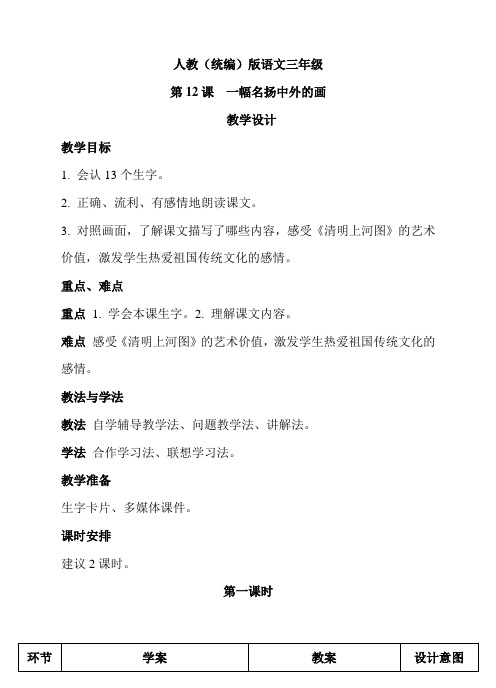 人教（统编）版语文三年级

第 12 课　一幅名扬中外的画

教学设计

教学目标

1. 会认 13 个生字。

2. 正确、流利、有感情地朗读课文。

3. 对照画面，了解课文描写了哪些内容，感受《清明上河图》的艺术价值，激发学生热爱祖国传统文化的感情。

重点、难点

重点 1. 学会本课生字。2. 理解课文内容。

难点 感受《清明上河图》的艺术价值，激发学生热爱祖国传统文化的感情。

教法与学法

教法 自学辅导教学法、问题教学法、讲解法。

学法 合作学习法、联想学习法。

教学准备

生字卡片、多媒体课件。

课时安排

建议 2 课时。

第一课时

| 环节 | 学案 | 教案 | 设计意图 |
|---|---|---|---|